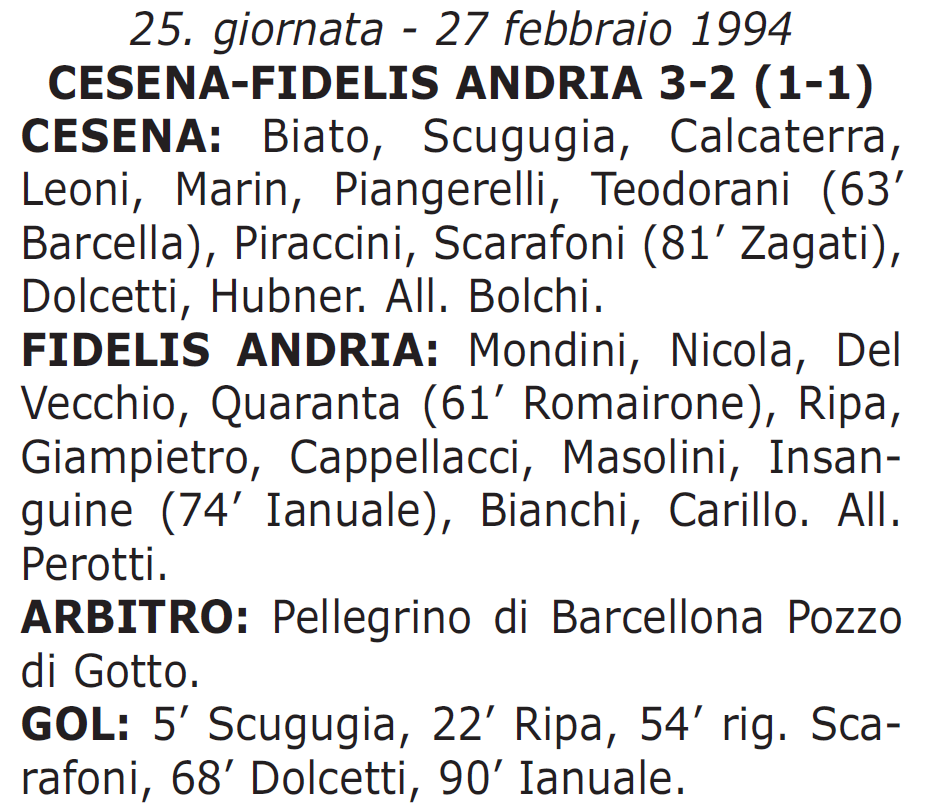 25. giornata - 27 febbraio 1994
CESENA-FIDELIS ANDRIA 3-2 (1-1)
CESENA: Biato, Scugugia, Calcaterra, Leoni, Marin, Piangerelli, Teodorani (63′ Barcella), Piraccini, Scarafoni (81′ Zagati), Dolcetti, Hubner. All. Bolchi.
FIDELIS ANDRIA: Mondini, Nicola, Del Vecchio, Quaranta (61′ Romairone), Ripa, Giampietro, Cappellacci, Masolini, Insanguine (74′ Ianuale), Bianchi, Carillo. All. Perotti.
ARBITRO: Pellegrino di Barcellona Pozzo di Gotto.
GOL: 5′ Scugugia, 22′ Ripa, 54′ rig. Scarafoni, 68′ Dolcetti, 90′ Ianuale.